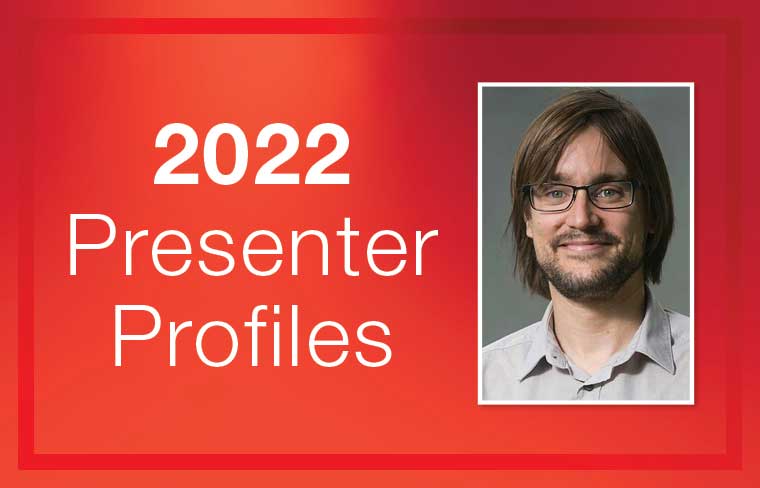 2022
Presenter
Profiles